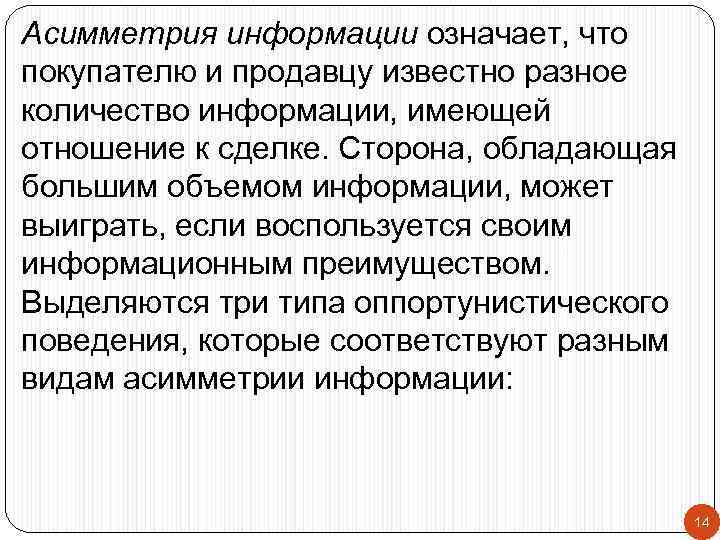 Асимметрия информации означает, что покупателю и продавцу известно разное количество информации, имеющей отношение к сделке. Сторона, обладающая большим объемом информации, может выиграть, если воспользуется своим информационным преимуществом. Выделяются три типа оппортунистического поведения, которые соответствуют разным видам асимметрии информации:

14